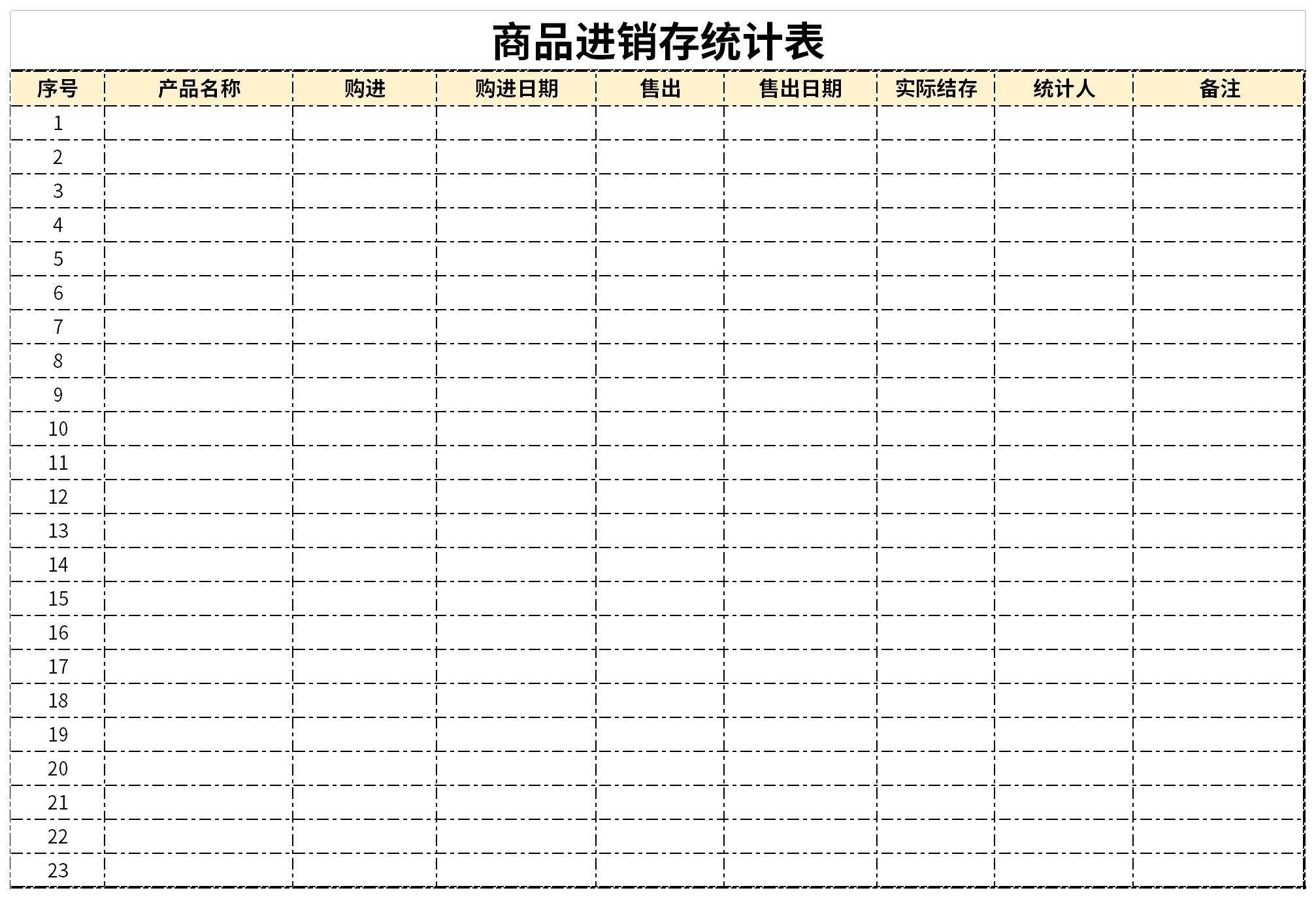 商品进销存统计表

| 序号 | 产品名称 | 购进 | 购进日期 | 售出 | 售出日期 | 实际结存 | 统计人 | 备注 |
|---|---|---|---|---|---|---|---|---|
| 1 | | | | | | | | |
| 2 | | | | | | | | |
| 3 | | | | | | | | |
| 4 | | | | | | | | |
| 5 | | | | | | | | |
| 6 | | | | | | | | |
| 7 | | | | | | | | |
| 8 | | | | | | | | |
| 9 | | | | | | | | |
| 10 | | | | | | | | |
| 11 | | | | | | | | |
| 12 | | | | | | | | |
| 13 | | | | | | | | |
| 14 | | | | | | | | |
| 15 | | | | | | | | |
| 16 | | | | | | | | |
| 17 | | | | | | | | |
| 18 | | | | | | | | |
| 19 | | | | | | | | |
| 20 | | | | | | | | |
| 21 | | | | | | | | |
| 22 | | | | | | | | |
| 23 | | | | | | | | |